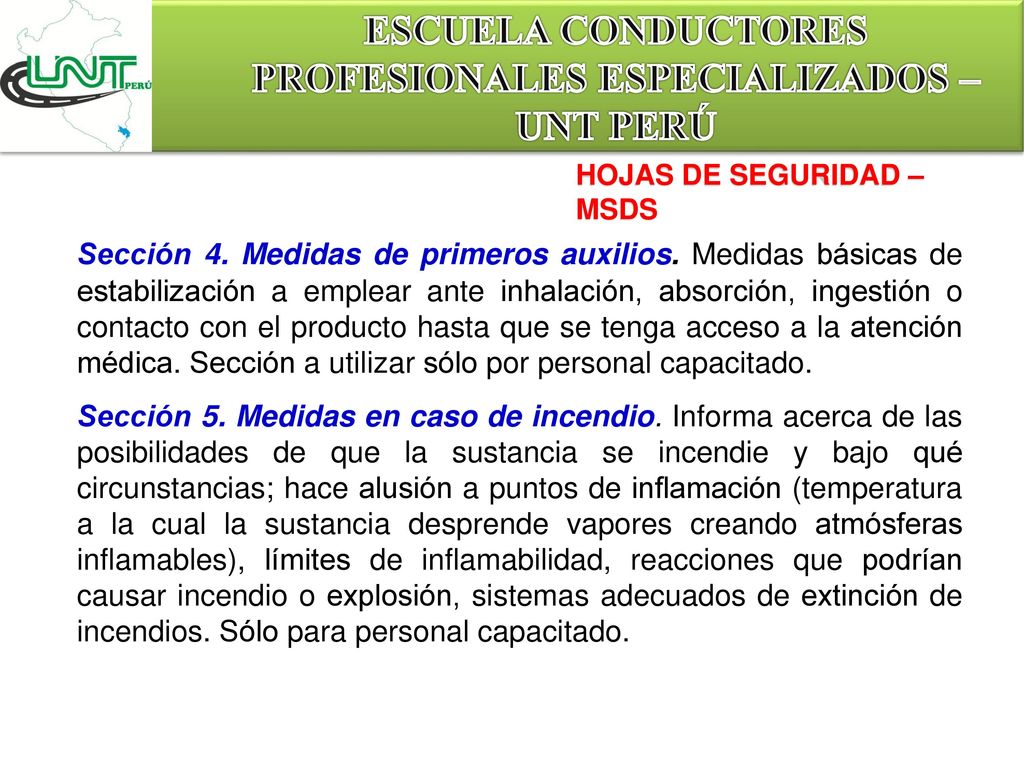 UNT PERÚ

ESCUELA CONDUCTORES PROFESIONALES ESPECIALIZADOS – UNT PERÚ

HOJAS DE SEGURIDAD – MSDS

Sección 4. Medidas de primeros auxilios. Medidas básicas de estabilización a emplear ante inhalación, absorción, ingestión o contacto con el producto hasta que se tenga acceso a la atención médica. Sección a utilizar sólo por personal capacitado.

Sección 5. Medidas en caso de incendio. Informa acerca de las posibilidades de que la sustancia se incendie y bajo qué circunstancias; hace alusión a puntos de inflamación (temperatura a la cual la sustancia desprende vapores creando atmósferas inflamables), límites de inflamabilidad, reacciones que podrían causar incendio o explosión, sistemas adecuados de extinción de incendios. Sólo para personal capacitado.